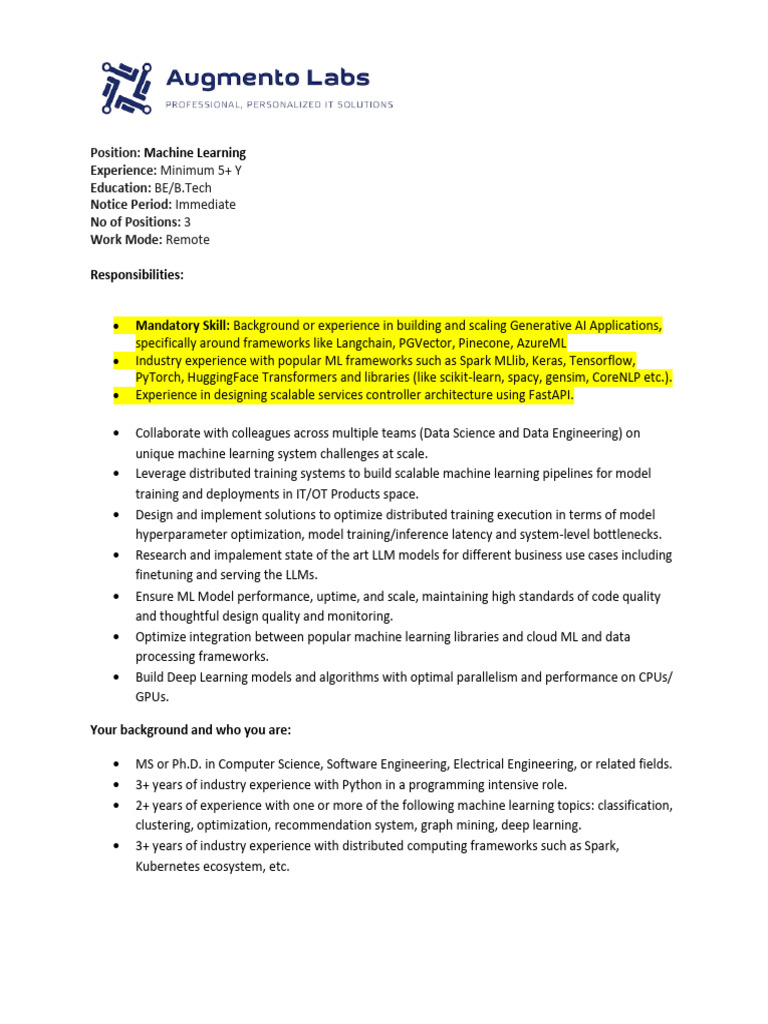 Augmento Labs
PROFESSIONAL, PERSONALIZED IT SOLUTIONS

Position: Machine Learning
Experience: Minimum 5+ Y
Education: BE/B.Tech
Notice Period: Immediate
No of Positions: 3
Work Mode: Remote

Responsibilities:

• Mandatory Skill: Background or experience in building and scaling Generative AI Applications, specifically around frameworks like Langchain, PGVector, Pinecone, AzureML
• Industry experience with popular ML frameworks such as Spark MLlib, Keras, Tensorflow, PyTorch, HuggingFace Transformers and libraries (like scikit-learn, spacy, gensim, CoreNLP etc.).
• Experience in designing scalable services controller architecture using FastAPI.

• Collaborate with colleagues across multiple teams (Data Science and Data Engineering) on unique machine learning system challenges at scale.
• Leverage distributed training systems to build scalable machine learning pipelines for model training and deployments in IT/OT Products space.
• Design and implement solutions to optimize distributed training execution in terms of model hyperparameter optimization, model training/inference latency and system-level bottlenecks.
• Research and impalement state of the art LLM models for different business use cases including finetuning and serving the LLMs.
• Ensure ML Model performance, uptime, and scale, maintaining high standards of code quality and thoughtful design quality and monitoring.
• Optimize integration between popular machine learning libraries and cloud ML and data processing frameworks.
• Build Deep Learning models and algorithms with optimal parallelism and performance on CPUs/ GPUs.

Your background and who you are:

• MS or Ph.D. in Computer Science, Software Engineering, Electrical Engineering, or related fields.
• 3+ years of industry experience with Python in a programming intensive role.
• 2+ years of experience with one or more of the following machine learning topics: classification, clustering, optimization, recommendation system, graph mining, deep learning.
• 3+ years of industry experience with distributed computing frameworks such as Spark, Kubernetes ecosystem, etc.